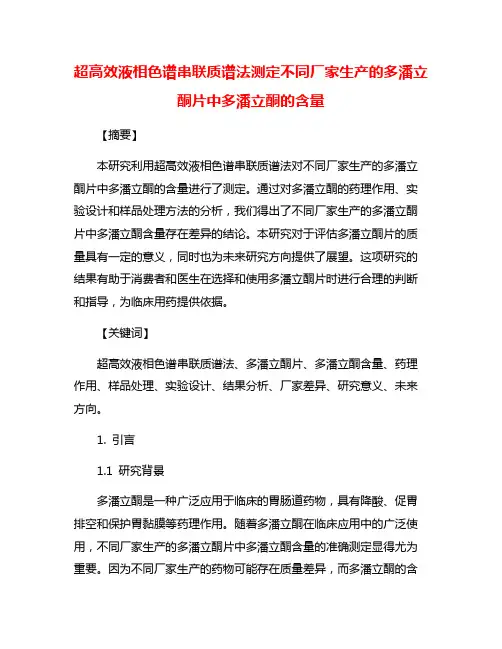 超高效液相色谱串联质谱法测定不同厂家生产的多潘立酮片中多潘立酮的含量

【摘要】

本研究利用超高效液相色谱串联质谱法对不同厂家生产的多潘立酮片中多潘立酮的含量进行了测定。通过对多潘立酮的药理作用、实验设计和样品处理方法的分析，我们得出了不同厂家生产的多潘立酮片中多潘立酮含量存在差异的结论。本研究对于评估多潘立酮片的质量具有一定的意义，同时也为未来研究方向提供了展望。这项研究的结果有助于消费者和医生在选择和使用多潘立酮片时进行合理的判断和指导，为临床用药提供依据。

【关键词】

超高效液相色谱串联质谱法、多潘立酮片、多潘立酮含量、药理作用、样品处理、实验设计、结果分析、厂家差异、研究意义、未来方向。

1. 引言

1.1 研究背景

多潘立酮是一种广泛应用于临床的胃肠道药物，具有降酸、促胃排空和保护胃黏膜等药理作用。随着多潘立酮在临床应用中的广泛使用，不同厂家生产的多潘立酮片中多潘立酮含量的准确测定显得尤为重要。因为不同厂家生产的药物可能存在质量差异，而多潘立酮的含